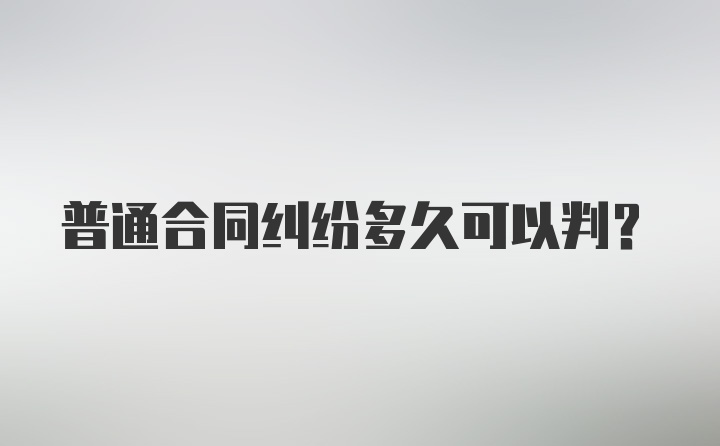 普通合同纠纷多久可以判?